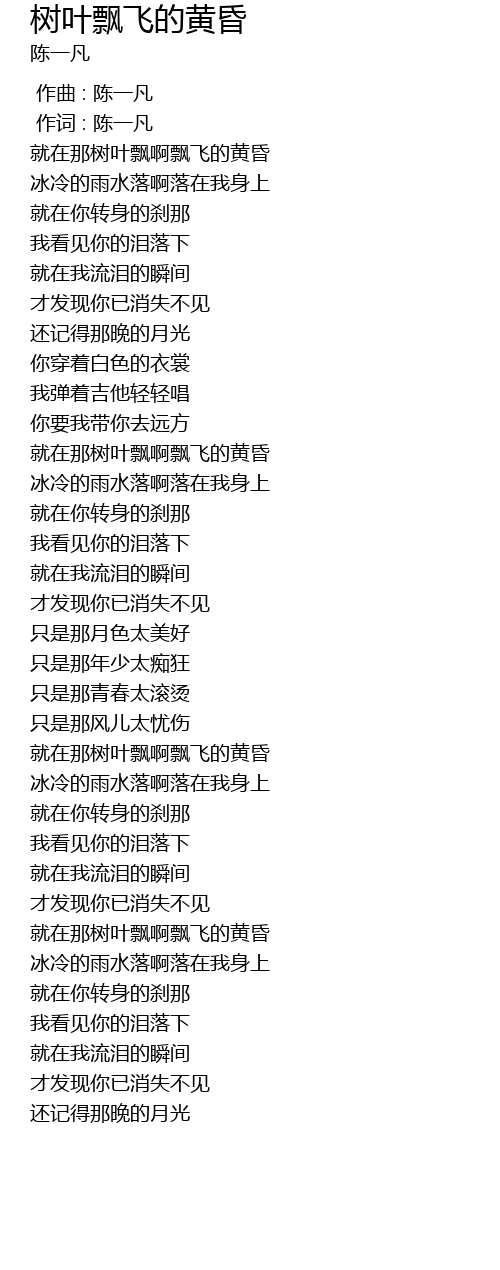 树叶飘飞的黄昏
陈一凡

作曲 : 陈一凡
作词 : 陈一凡
就在那树叶飘啊飘飞的黄昏
冰冷的雨水落啊落在我身上
就在你转身的刹那
我看见你的泪落下
就在我流泪的瞬间
才发现你已消失不见
还记得那晚的月光
你穿着白色的衣裳
我弹着吉他轻轻唱
你要我带你去远方
就在那树叶飘啊飘飞的黄昏
冰冷的雨水落啊落在我身上
就在你转身的刹那
我看见你的泪落下
就在我流泪的瞬间
才发现你已消失不见
只是那月色太美好
只是那年少太痴狂
只是那青春太滚烫
只是那风儿太忧伤
就在那树叶飘啊飘飞的黄昏
冰冷的雨水落啊落在我身上
就在你转身的刹那
我看见你的泪落下
就在我流泪的瞬间
才发现你已消失不见
就在那树叶飘啊飘飞的黄昏
冰冷的雨水落啊落在我身上
就在你转身的刹那
我看见你的泪落下
就在我流泪的瞬间
才发现你已消失不见
还记得那晚的月光